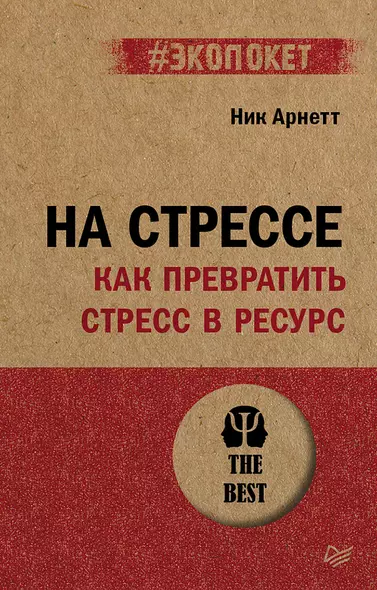 #ЭКОПОКЕТ

Ник Арнетт

НА СТРЕССЕ

КАК ПРЕВРАТИТЬ СТРЕСС В РЕСУРС

THE BEST